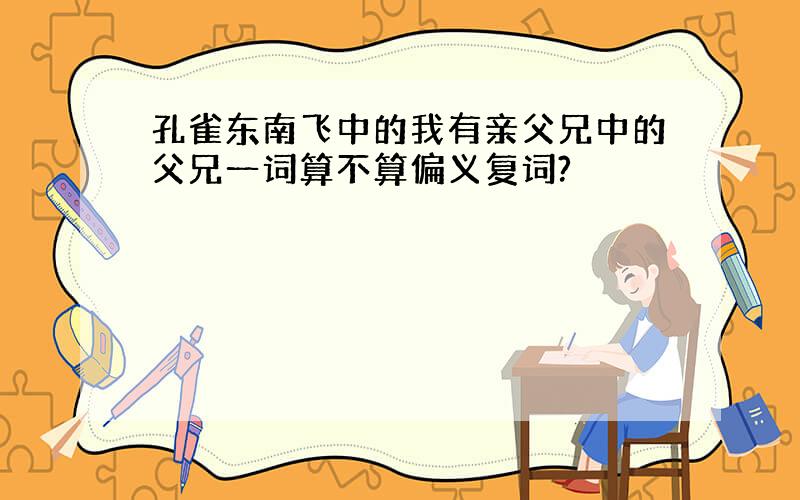 孔雀东南飞中的我有亲父兄中的父兄一词算不算偏义复词?